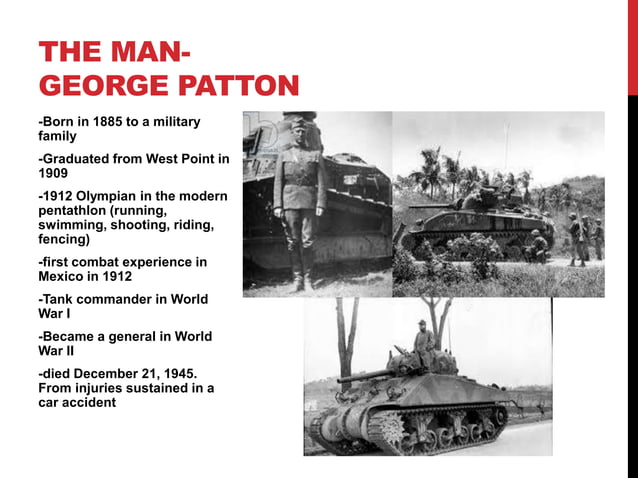 THE MAN-
GEORGE PATTON

-Born in 1885 to a military family

-Graduated from West Point in 1909

-1912 Olympian in the modern pentathlon (running, swimming, shooting, riding, fencing)

-first combat experience in Mexico in 1912

-Tank commander in World War I

-Became a general in World War II

-died December 21, 1945. From injuries sustained in a car accident